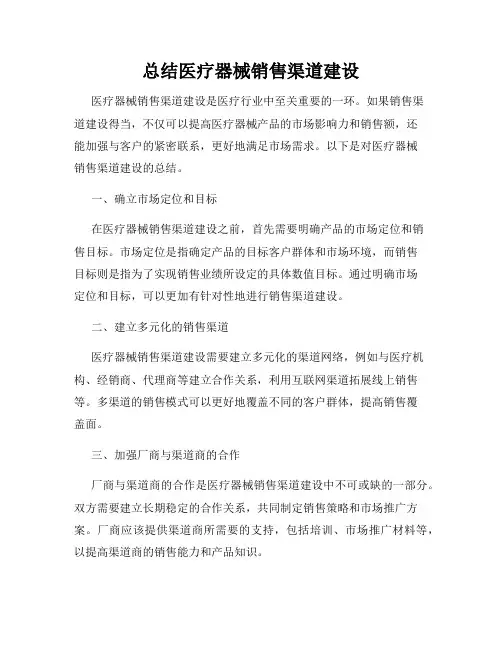 总结医疗器械销售渠道建设

医疗器械销售渠道建设是医疗行业中至关重要的一环。如果销售渠道建设得当，不仅可以提高医疗器械产品的市场影响力和销售额，还能加强与客户的紧密联系，更好地满足市场需求。以下是对医疗器械销售渠道建设的总结。

一、确立市场定位和目标

在医疗器械销售渠道建设之前，首先需要明确产品的市场定位和销售目标。市场定位是指确定产品的目标客户群体和市场环境，而销售目标则是指为了实现销售业绩所设定的具体数值目标。通过明确市场定位和目标，可以更加有针对性地进行销售渠道建设。

二、建立多元化的销售渠道

医疗器械销售渠道建设需要建立多元化的渠道网络，例如与医疗机构、经销商、代理商等建立合作关系，利用互联网渠道拓展线上销售等。多渠道的销售模式可以更好地覆盖不同的客户群体，提高销售覆盖面。

三、加强厂商与渠道商的合作

厂商与渠道商的合作是医疗器械销售渠道建设中不可或缺的一部分。双方需要建立长期稳定的合作关系，共同制定销售策略和市场推广方案。厂商应该提供渠道商所需要的支持，包括培训、市场推广材料等，以提高渠道商的销售能力和产品知识。